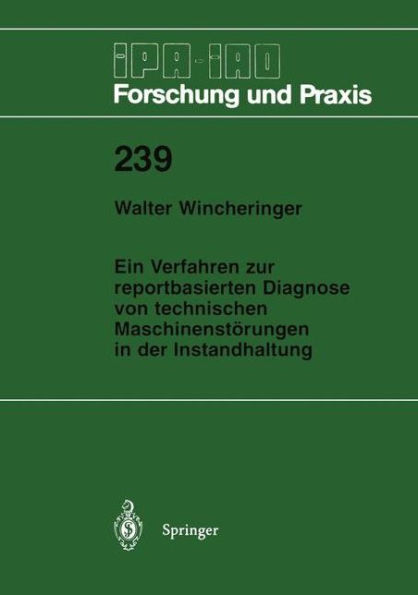 IPA-IAO
Forschung und Praxis

239

Walter Wincheringer

Ein Verfahren zur reportbasierten Diagnose von technischen Maschinenstörungen in der Instandhaltung

Springer